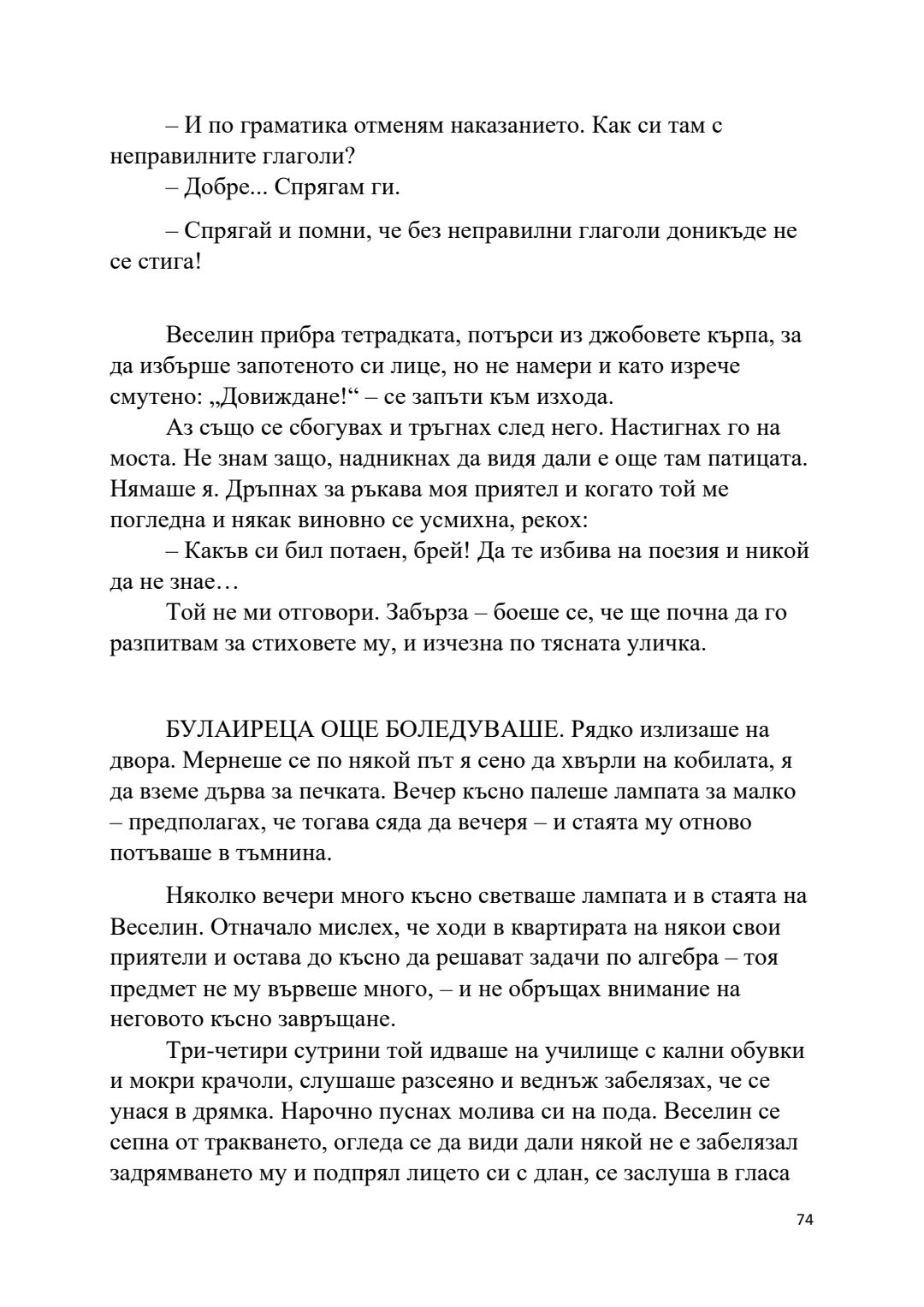 – И по граматика отменям наказанието. Как си там с неправилните глаголи?

– Добре... Спрягам ги.

– Спрягай и помни, че без неправилни глаголи доникъде не се стига!

Веселин прибра тетрадката, потърси из джобовете кърпа, за да избърше запотеното си лице, но не намери и като изрече смутено: „Довиждане!“ – се запъти към изхода.

Аз също се сбогувах и тръгнах след него. Настигнах го на моста. Не знам защо, надникнах да видя дали е още там патицата. Нямаше я. Дръпнах за ръкава моя приятел и когато той ме погледна и някак виновно се усмихна, рекох:

– Какъв си бил потаен, брей! Да те избива на поезия и никой да не знае…

Той не ми отговори. Забърза – боеше се, че ще почна да го разпитвам за стиховете му, и изчезна по тясната уличка.

БУЛАИРЕЦА ОЩЕ БОЛЕДУВАШЕ. Рядко излизаше на двора. Мернеше се по някой път я сено да хвърли на кобилата, я да вземе дърва за печката. Вечер късно палеше лампата за малко – предполагах, че тогава сяда да вечеря – и стаята му отново потъваше в тъмнина.

Няколко вечери много късно светваше лампата и в стаята на Веселин. Отначало мислех, че ходи в квартирата на някои свои приятели и остава до късно да решават задачи по алгебра – тоя предмет не му вървеше много, – и не обръщах внимание на неговото късно завръщане.

Три-четири сутрини той идваше на училище с кални обувки и мокри крачоли, слушаше разсеяно и веднъж забелязах, че се унася в дрямка. Нарочно пуснах молива си на пода. Веселин се сепна от тракването, огледа се да види дали някой не е забелязал задрямването му и подпрял лицето си с длан, се заслуша в гласа

74